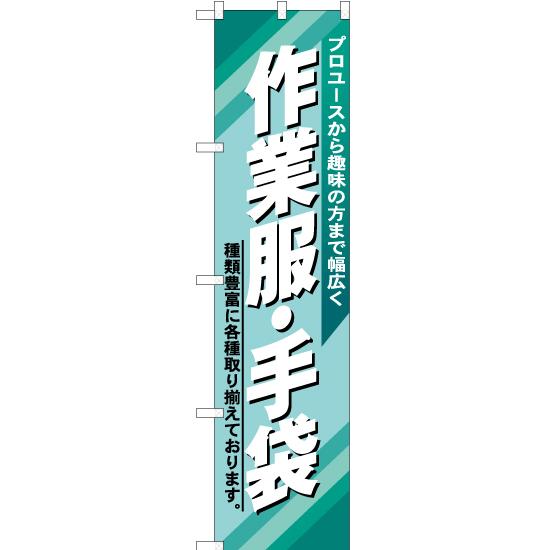 プロユースから趣味の方まで幅広く

作業服・手袋

種類豊富に各種取り揃えております。